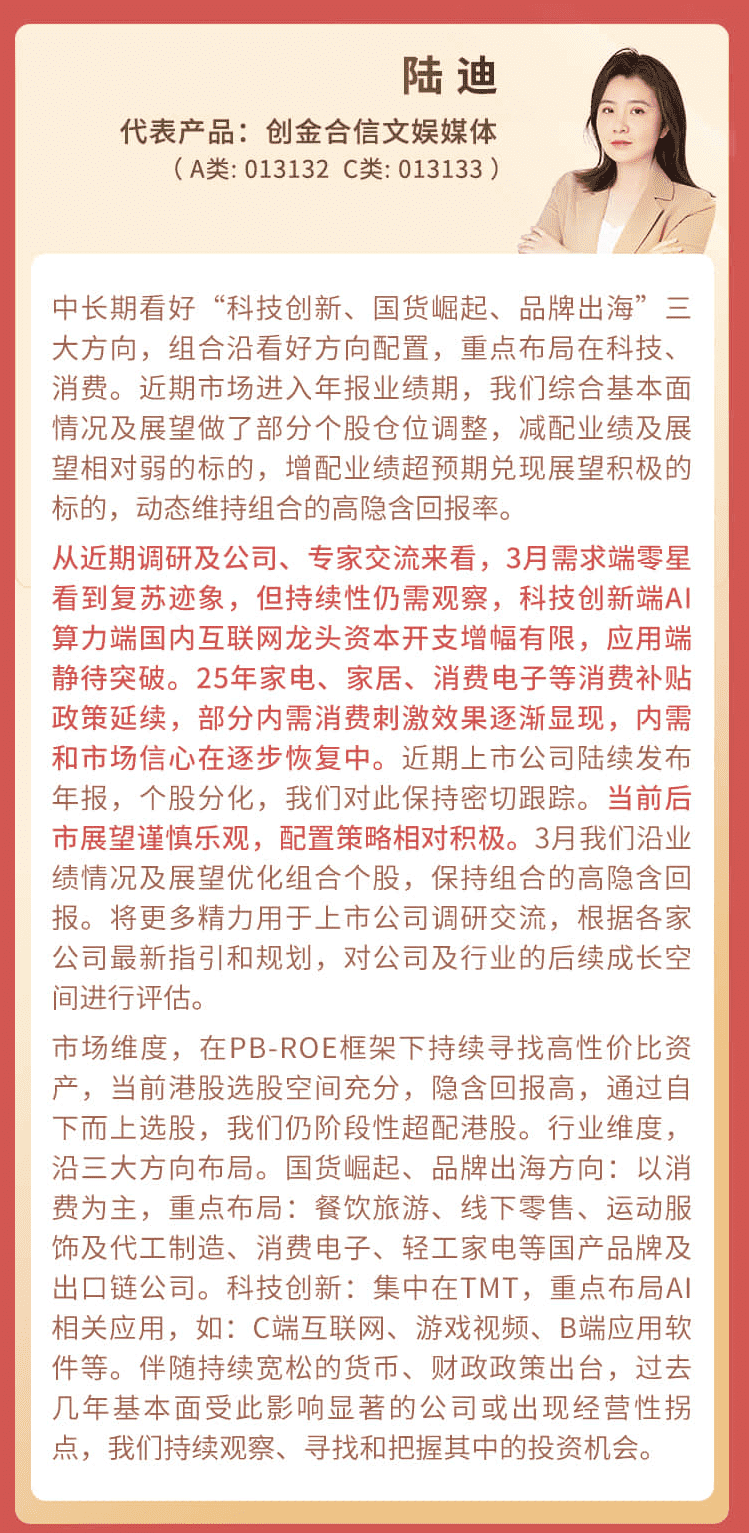 陆迪

代表产品：创金合信文娱媒体
（A类: 013132 C类: 013133）

中长期看好“科技创新、国货崛起、品牌出海”三大方向，组合沿看好方向配置，重点布局在科技、消费。近期市场进入年报业绩期，我们综合基本面情况及展望做了部分个股仓位调整，减配业绩及展望相对弱的标的，增配业绩超预期兑现展望积极的标的，动态维持组合的高隐含回报率。

从近期调研及公司、专家交流来看，3月需求端零星看到复苏迹象，但持续性仍需观察，科技创新端AI算力端国内互联网龙头资本开支增幅有限，应用端静待突破。25年家电、家居、消费电子等消费补贴政策延续，部分内需消费刺激效果逐渐显现，内需和市场信心在逐步恢复中。近期上市公司陆续发布年报，个股分化，我们对此保持密切跟踪。当前后市展望谨慎乐观，配置策略相对积极。3月我们沿业绩情况及展望优化组合个股，保持组合的高隐含回报。将更多精力用于上市公司调研交流，根据各家公司最新指引和规划，对公司及行业的后续成长空间进行评估。

市场维度，在PB-ROE框架下持续寻找高性价比资产，当前港股选股空间充分，隐含回报高，通过自下而上选股，我们仍阶段性超配港股。行业维度，沿三大方向布局。国货崛起、品牌出海方向：以消费为主，重点布局：餐饮旅游、线下零售、运动服饰及代工制造、消费电子、轻工家电等国产品牌及出口链公司。科技创新：集中在TMT，重点布局AI相关应用，如：C端互联网、游戏视频、B端应用软件等。伴随持续宽松的货币、财政政策出台，过去几年基本面受此影响显著的公司或出现经营性拐点，我们持续观察、寻找和把握其中的投资机会。